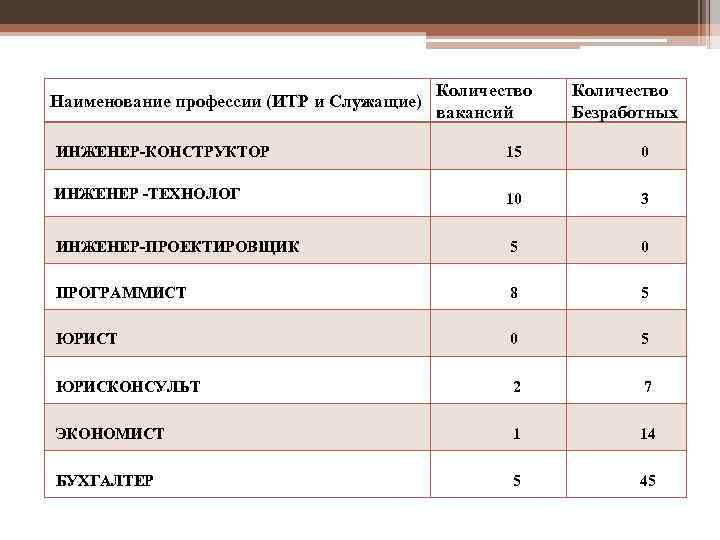 | Наименование профессии (ИТР и Служащие) | Количество вакансий | Количество Безработных |
|---|---|---|
| ИНЖЕНЕР-КОНСТРУКТОР | 15 | 0 |
| ИНЖЕНЕР -ТЕХНОЛОГ | 10 | 3 |
| ИНЖЕНЕР-ПРОЕКТИРОВЩИК | 5 | 0 |
| ПРОГРАММИСТ | 8 | 5 |
| ЮРИСТ | 0 | 5 |
| ЮРИСКОНСУЛЬТ | 2 | 7 |
| ЭКОНОМИСТ | 1 | 14 |
| БУХГАЛТЕР | 5 | 45 |